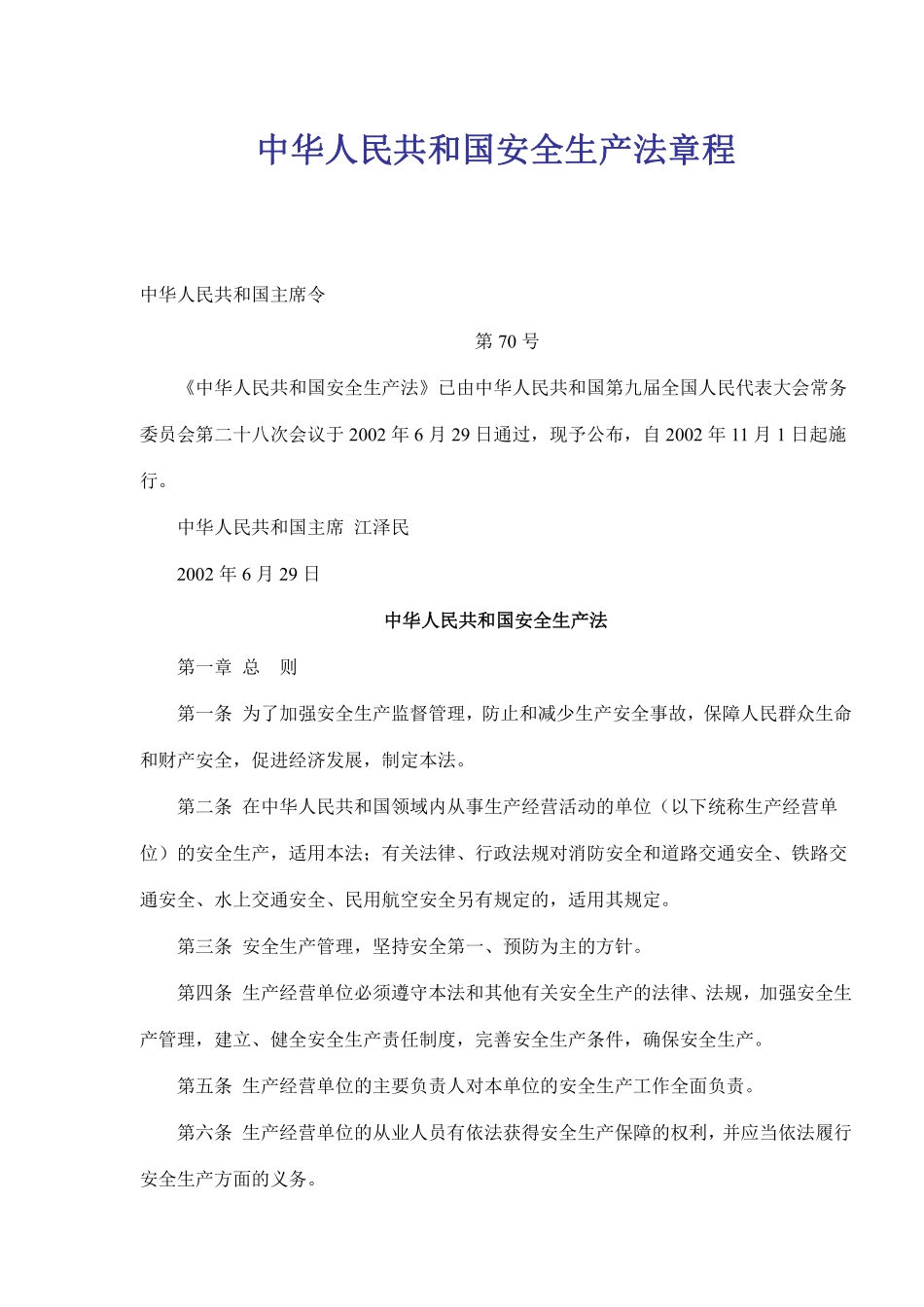 中华人民共和国安全生产法章程

中华人民共和国主席令

第 70 号

《中华人民共和国安全生产法》已由中华人民共和国第九届全国人民代表大会常务委员会第二十八次会议于 2002 年 6 月 29 日通过，现予公布，自 2002 年 11 月 1 日起施行。

中华人民共和国主席 江泽民

2002 年 6 月 29 日

中华人民共和国安全生产法

第一章 总 则

第一条 为了加强安全生产监督管理，防止和减少生产安全事故，保障人民群众生命和财产安全，促进经济发展，制定本法。

第二条 在中华人民共和国领域内从事生产经营活动的单位（以下统称生产经营单位）的安全生产，适用本法；有关法律、行政法规对消防安全和道路交通安全、铁路交通安全、水上交通安全、民用航空安全另有规定的，适用其规定。

第三条 安全生产管理，坚持安全第一、预防为主的方针。

第四条 生产经营单位必须遵守本法和其他有关安全生产的法律、法规，加强安全生产管理，建立、健全安全生产责任制度，完善安全生产条件，确保安全生产。

第五条 生产经营单位的主要负责人对本单位的安全生产工作全面负责。

第六条 生产经营单位的从业人员有依法获得安全生产保障的权利，并应当依法履行安全生产方面的义务。